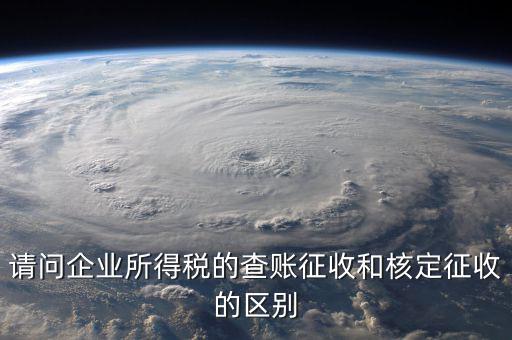 请问企业所得税的查账征收和核定征收的区别